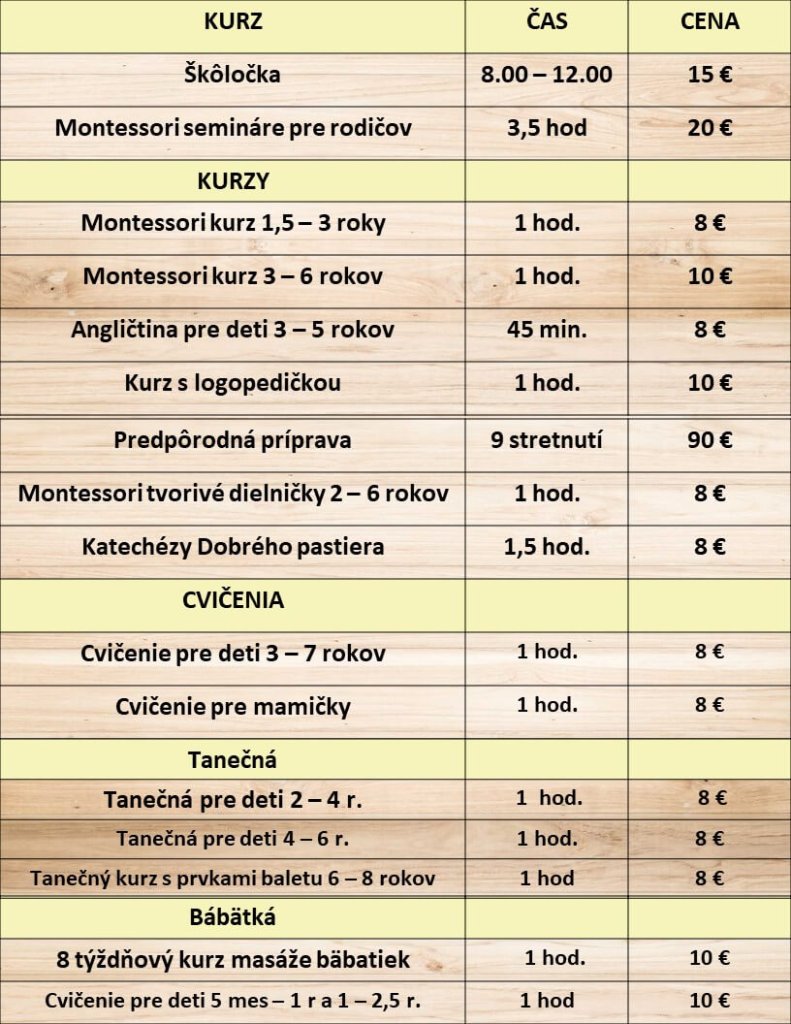 | KURZ | ČAS | CENA |
|---|---|---|
| Škôločka | 8.00 – 12.00 | 15 € |
| Montessori semináre pre rodičov | 3,5 hod | 20 € |
| KURZY | | |
| Montessori kurz 1,5 – 3 roky | 1 hod. | 8 € |
| Montessori kurz 3 – 6 rokov | 1 hod. | 10 € |
| Angličtina pre deti 3 – 5 rokov | 45 min. | 8 € |
| Kurz s logopedičkou | 1 hod. | 10 € |
| Predpôrodná príprava | 9 stretnutí | 90 € |
| Montessori tvorivé dielničky 2 – 6 rokov | 1 hod. | 8 € |
| Katechézy Dobrého pastiera | 1,5 hod. | 8 € |
| CVIČENIA | | |
| Cvičenie pre deti 3 – 7 rokov | 1 hod. | 8 € |
| Cvičenie pre mamičky | 1 hod. | 8 € |
| Tanečná | | |
| Tanečná pre deti 2 – 4 r. | 1 hod. | 8 € |
| Tanečná pre deti 4 – 6 r. | 1 hod. | 8 € |
| Tanečný kurz s prvkami baletu 6 – 8 rokov | 1 hod | 8 € |
| Bábätká | | |
| 8 týždňový kurz masáže bäbatiek | 1 hod. | 10 € |
| Cvičenie pre deti 5 mes – 1 r a 1 – 2,5 r. | 1 hod | 10 € |